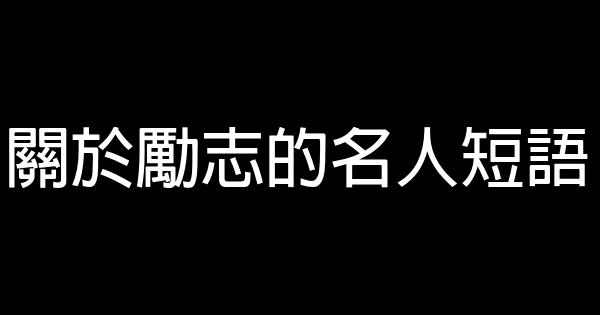 關於勵志的名人短語